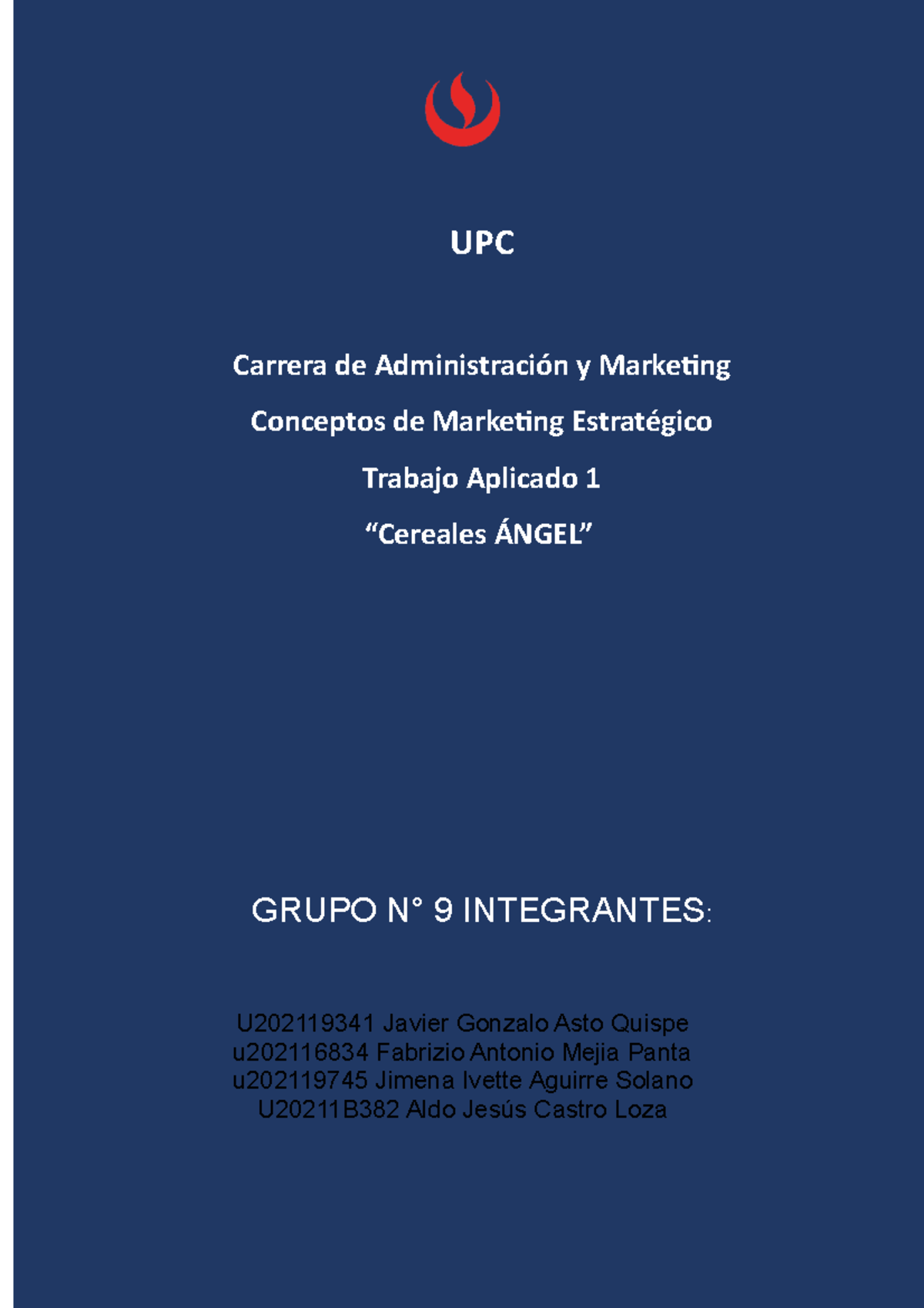 UPC

Carrera de Administración y Marketing

Conceptos de Marketing Estratégico

Trabajo Aplicado 1

“Cereales ÁNGEL”

GRUPO N° 9 INTEGRANTES:

U202119341 Javier Gonzalo Asto Quispe
u202116834 Fabrizio Antonio Mejia Panta
u202119745 Jimena Ivette Aguirre Solano
U20211B382 Aldo Jesús Castro Loza